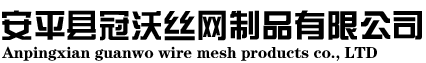 安平县冠沃丝网制品有限公司
Anpingxian guanwo wire mesh products co., LTD